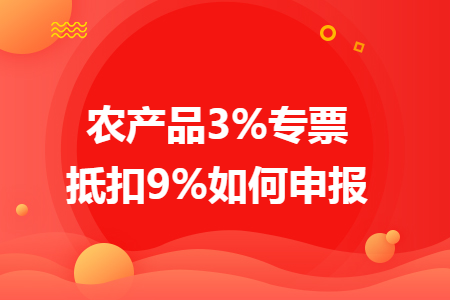 农产品3%专票
抵扣9%如何申报